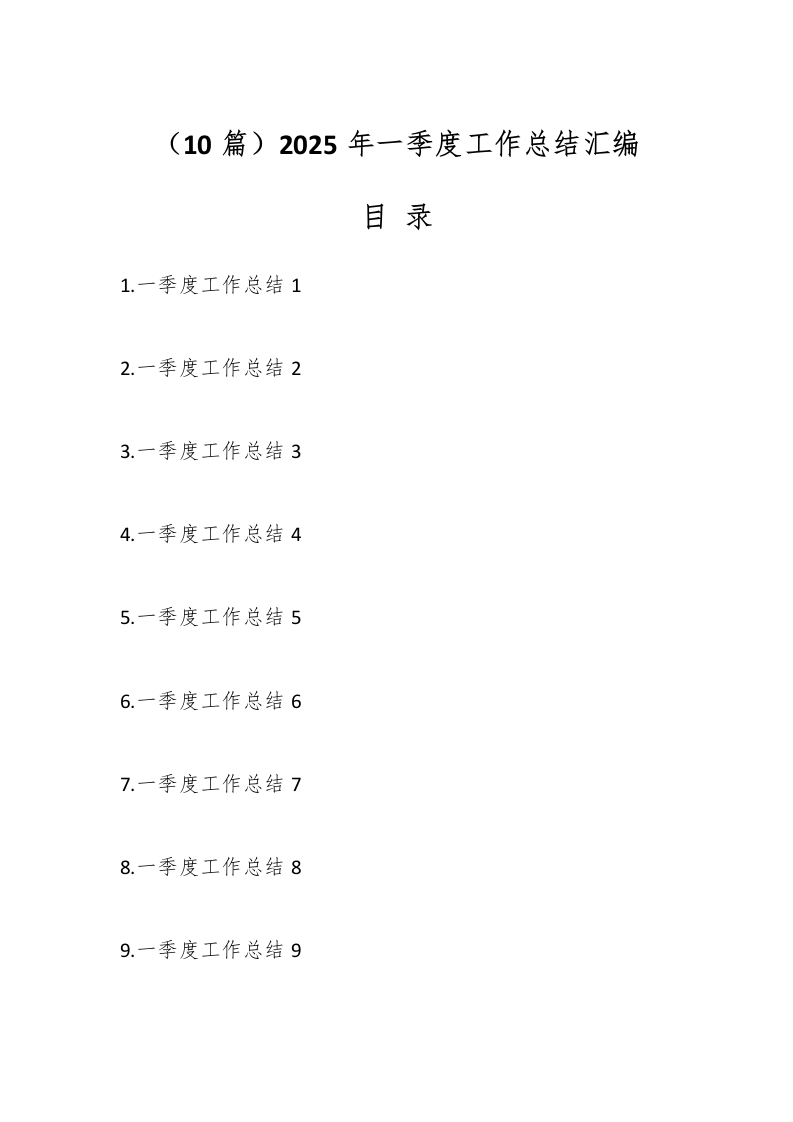 （10 篇）2025 年一季度工作总结汇编

目 录

1.一季度工作总结 1

2.一季度工作总结 2

3.一季度工作总结 3

4.一季度工作总结 4

5.一季度工作总结 5

6.一季度工作总结 6

7.一季度工作总结 7

8.一季度工作总结 8

9.一季度工作总结 9